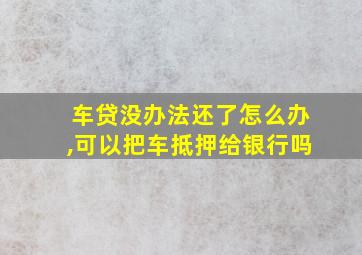 车贷没办法还了怎么办,可以把车抵押给银行吗